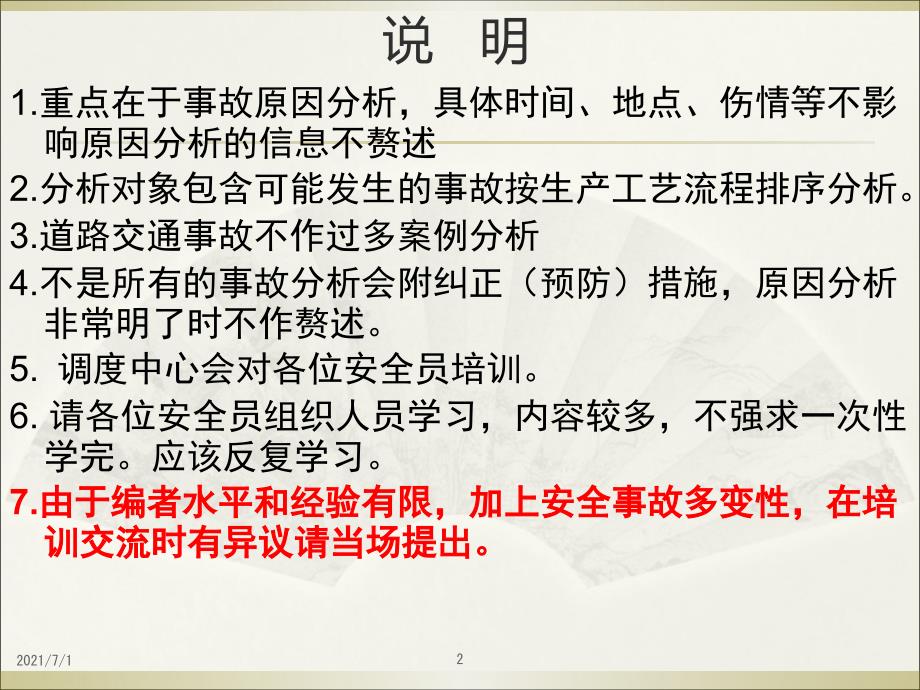 说　明

1.重点在于事故原因分析，具体时间、地点、伤情等不影响原因分析的信息不赘述

2.分析对象包含可能发生的事故按生产工艺流程排序分析。

3.道路交通事故不作过多案例分析

4.不是所有的事故分析会附纠正（预防）措施，原因分析非常明了时不作赘述。

5. 调度中心会对各位安全员培训。

6. 请各位安全员组织人员学习，内容较多，不强求一次性学完。应该反复学习。

7.由于编者水平和经验有限，加上安全事故多变性，在培训交流时有异议请当场提出。

2021/7/1

2